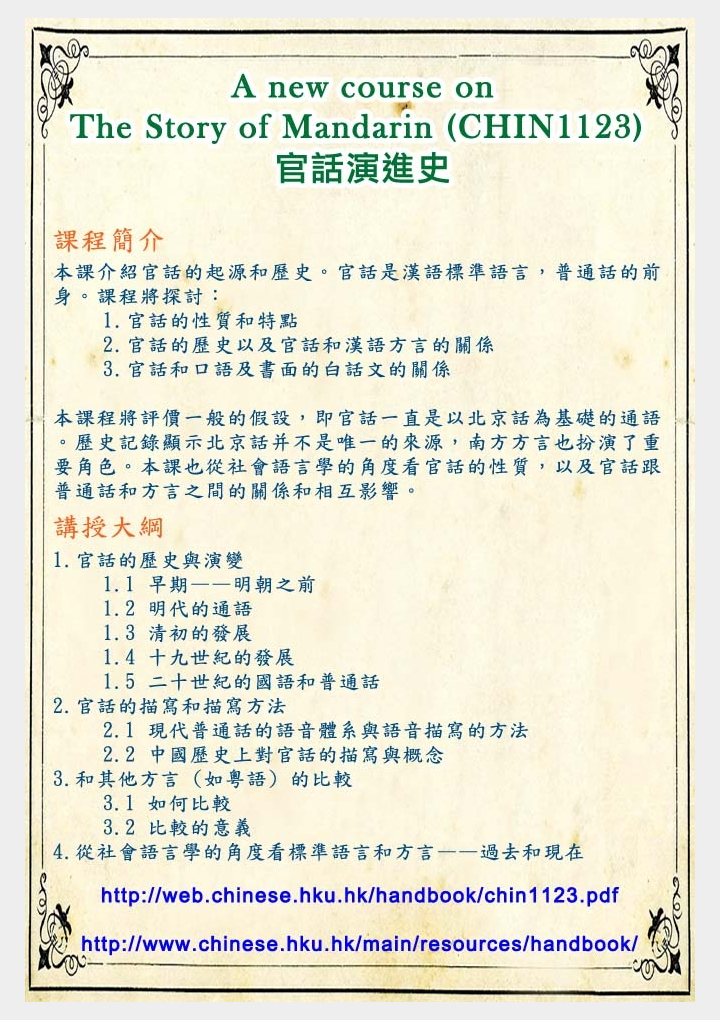 A new course on
The Story of Mandarin (CHIN1123)
官話演進史

課程簡介

本課介紹官話的起源和歷史。官話是漢語標準語言，普通話的前身。課程將探討：

1. 官話的性質和特點
2. 官話的歷史以及官話和漢語方言的關係
3. 官話和口語及書面的白話文的關係

本課程將評價一般的假設，即官話一直是以北京話為基礎的通語。歷史記錄顯示北京話并不是唯一的來源，南方方言也扮演了重要角色。本課也從社會語言學的角度看官話的性質，以及官話跟普通話和方言之間的關係和相互影響。

講授大綱

1. 官話的歷史與演變
1.1 早期——明朝之前
1.2 明代的通語
1.3 清初的發展
1.4 十九世紀的發展
1.5 二十世紀的國語和普通話
2. 官話的描寫和描寫方法
2.1 現代普通話的語音體系與語音描寫的方法
2.2 中國歷史上對官話的描寫與概念
3. 和其他方言（如粵語）的比較
3.1 如何比較
3.2 比較的意義
4. 從社會語言學的角度看標準語言和方言——過去和現在

http://web.chinese.hku.hk/handbook/chin1123.pdf

http://www.chinese.hku.hk/main/resources/handbook/